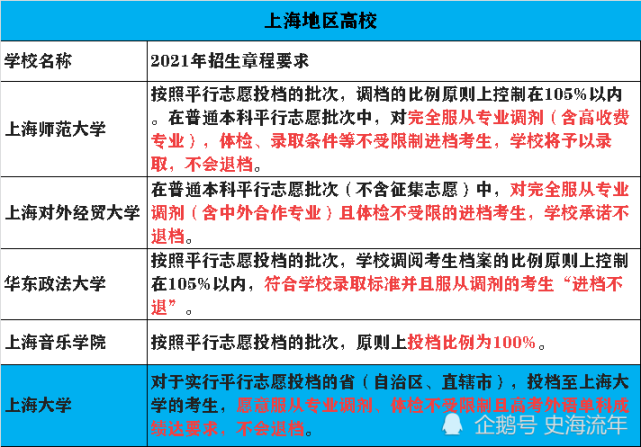 | 上海地区高校 | |
|---|---|
| 学校名称 | 2021年招生章程要求 |
| 上海师范大学 | 按照平行志愿投档的批次，调档的比例原则上控制在105%以内。在普通本科平行志愿批次中，对完全服从专业调剂（含高收费专业），体检、录取条件等不受限制进档考生，学校将予以录取，不会退档。 |
| 上海对外经贸大学 | 在普通本科平行志愿批次（不含征集志愿）中，对完全服从专业调剂（含中外合作专业）且体检不受限的进档考生，学校承诺不退档。 |
| 华东政法大学 | 按照平行志愿投档的批次，学校调阅考生档案的比例原则上控制在105%以内，符合学校录取标准并且服从调剂的考生“进档不退”。 |
| 上海音乐学院 | 按照平行志愿投档的批次，原则上投档比例为100%。 |
| 上海大学 | 对于实行平行志愿投档的省（自治区、直辖市），投档至上海大学的考生，愿意服从专业调剂、体检不受限制且高考外语单科成绩达要求，不会退档。 |

企鹅号 史海流年